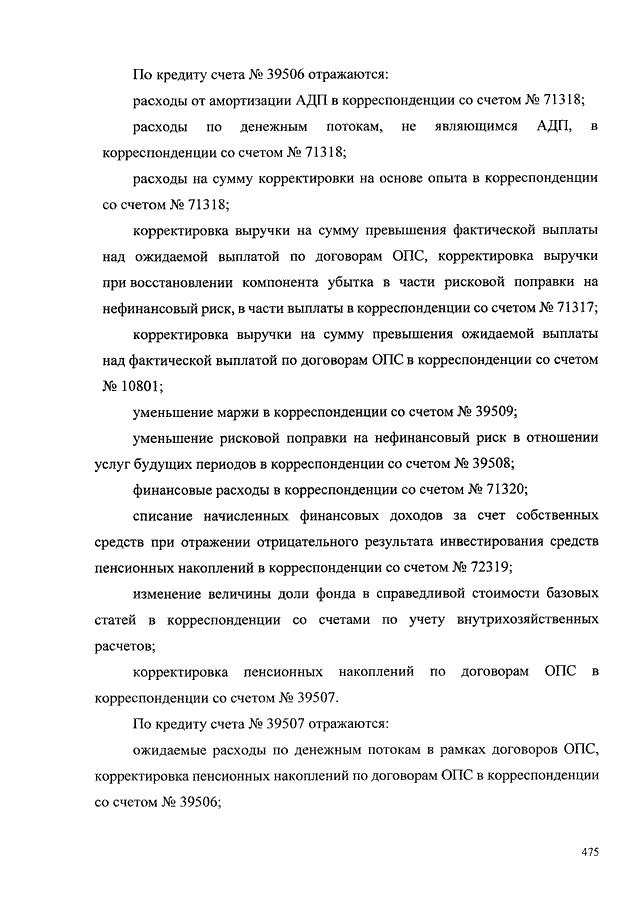 По кредиту счета № 39506 отражаются:

расходы от амортизации АДП в корреспонденции со счетом № 71318;

расходы по денежным потокам, не являющимся АДП, в корреспонденции со счетом № 71318;

расходы на сумму корректировки на основе опыта в корреспонденции со счетом № 71318;

корректировка выручки на сумму превышения фактической выплаты над ожидаемой выплатой по договорам ОПС, корректировка выручки при восстановлении компонента убытка в части рисковой поправки на нефинансовый риск, в части выплаты в корреспонденции со счетом № 71317;

корректировка выручки на сумму превышения ожидаемой выплаты над фактической выплатой по договорам ОПС в корреспонденции со счетом № 10801;

уменьшение маржи в корреспонденции со счетом № 39509;

уменьшение рисковой поправки на нефинансовый риск в отношении услуг будущих периодов в корреспонденции со счетом № 39508;

финансовые расходы в корреспонденции со счетом № 71320;

списание начисленных финансовых доходов за счет собственных средств при отражении отрицательного результата инвестирования средств пенсионных накоплений в корреспонденции со счетом № 72319;

изменение величины доли фонда в справедливой стоимости базовых статей в корреспонденции со счетами по учету внутрихозяйственных расчетов;

корректировка пенсионных накоплений по договорам ОПС в корреспонденции со счетом № 39507.

По кредиту счета № 39507 отражаются:

ожидаемые расходы по денежным потокам в рамках договоров ОПС, корректировка пенсионных накоплений по договорам ОПС в корреспонденции со счетом № 39506;

475